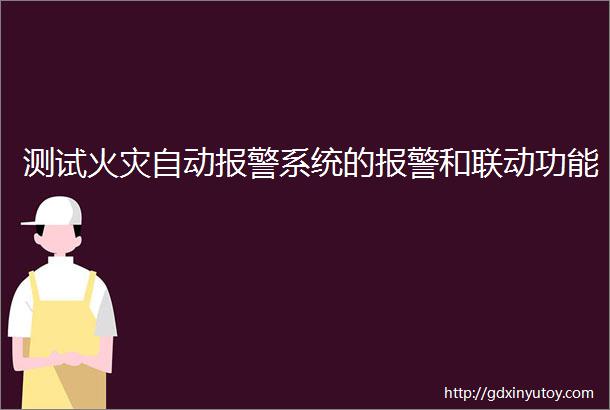 测试火灾自动报警系统的报警和联动功能

http://gdxinyutoy.com